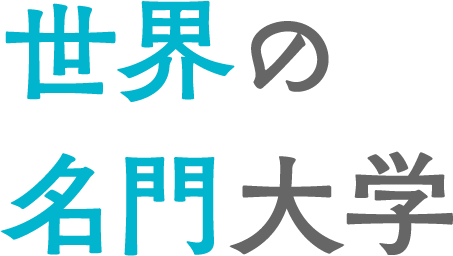 世界の
名門大学